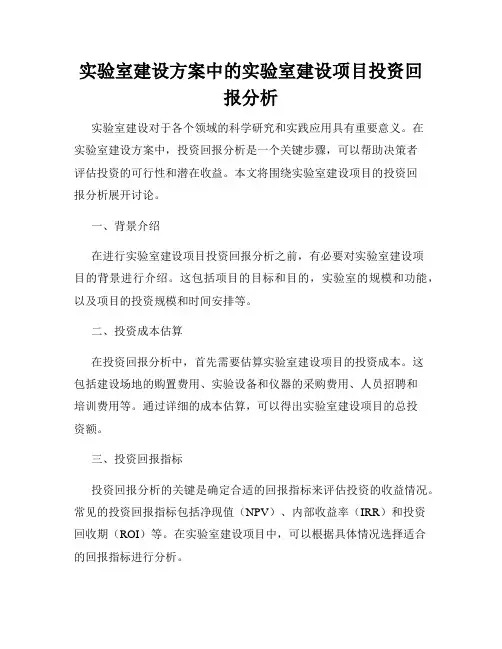 实验室建设方案中的实验室建设项目投资回报分析

实验室建设对于各个领域的科学研究和实践应用具有重要意义。在实验室建设方案中，投资回报分析是一个关键步骤，可以帮助决策者评估投资的可行性和潜在收益。本文将围绕实验室建设项目的投资回报分析展开讨论。

一、背景介绍

在进行实验室建设项目投资回报分析之前，有必要对实验室建设项目的背景进行介绍。这包括项目的目标和目的，实验室的规模和功能，以及项目的投资规模和时间安排等。

二、投资成本估算

在投资回报分析中，首先需要估算实验室建设项目的投资成本。这包括建设场地的购置费用、实验设备和仪器的采购费用、人员招聘和培训费用等。通过详细的成本估算，可以得出实验室建设项目的总投资额。

三、投资回报指标

投资回报分析的关键是确定合适的回报指标来评估投资的收益情况。常见的投资回报指标包括净现值（NPV）、内部收益率（IRR）和投资回收期（ROI）等。在实验室建设项目中，可以根据具体情况选择适合的回报指标进行分析。